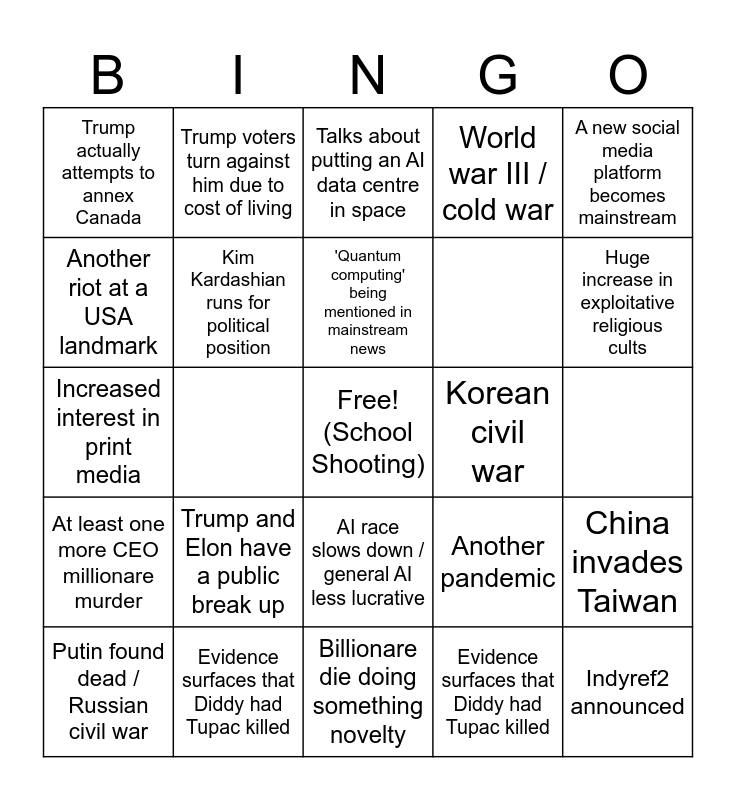 | B | I | N | G | O |
|---|---|---|---|---|
| Trump actually attempts to annex Canada | Trump voters turn against him due to cost of living | Talks about putting an AI data centre in space | World war III / cold war | A new social media platform becomes mainstream |
| Another riot at a USA landmark | Kim Kardashian runs for political position | 'Quantum computing' being mentioned in mainstream news | | Huge increase in exploitative religious cults |
| Increased interest in print media | | Free! (School Shooting) | Korean civil war | |
| At least one more CEO millionare murder | Trump and Elon have a public break up | AI race slows down / general AI less lucrative | Another pandemic | China invades Taiwan |
| Putin found dead / Russian civil war | Evidence surfaces that Diddy had Tupac killed | Billionare die doing something novelty | Evidence surfaces that Diddy had Tupac killed | Indyref2 announced |